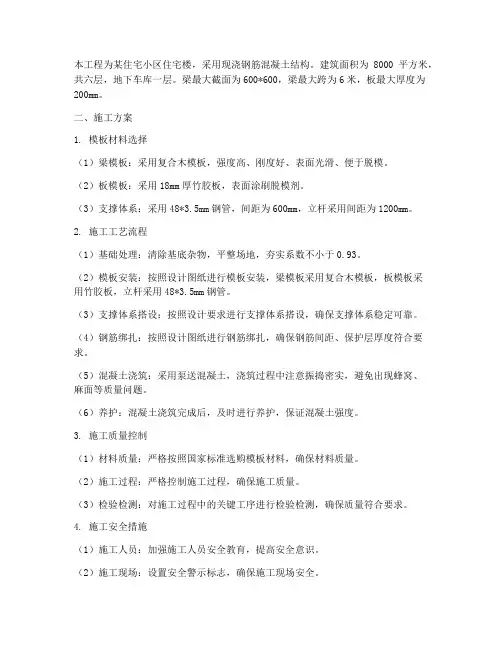 本工程为某住宅小区住宅楼，采用现浇钢筋混凝土结构。建筑面积为 8000 平方米，共六层，地下车库一层。梁最大截面为 600*600，梁最大跨为 6 米，板最大厚度为 200mm。

二、施工方案

1. 模板材料选择

（1）梁模板：采用复合木模板，强度高、刚度好、表面光滑、便于脱模。

（2）板模板：采用 18mm 厚竹胶板，表面涂刷脱模剂。

（3）支撑体系：采用 48*3.5mm 钢管，间距为 600mm，立杆采用间距为 1200mm。

2. 施工工艺流程

（1）基础处理：清除基底杂物，平整场地，夯实系数不小于 0.93。

（2）模板安装：按照设计图纸进行模板安装，梁模板采用复合木模板，板模板采用竹胶板，立杆采用 48*3.5mm 钢管。

（3）支撑体系搭设：按照设计要求进行支撑体系搭设，确保支撑体系稳定可靠。

（4）钢筋绑扎：按照设计图纸进行钢筋绑扎，确保钢筋间距、保护层厚度符合要求。

（5）混凝土浇筑：采用泵送混凝土，浇筑过程中注意振捣密实，避免出现蜂窝、麻面等质量问题。

（6）养护：混凝土浇筑完成后，及时进行养护，保证混凝土强度。

3. 施工质量控制

（1）材料质量：严格按照国家标准选购模板材料，确保材料质量。

（2）施工过程：严格控制施工过程，确保施工质量。

（3）检验检测：对施工过程中的关键工序进行检验检测，确保质量符合要求。

4. 施工安全措施

（1）施工人员：加强施工人员安全教育，提高安全意识。

（2）施工现场：设置安全警示标志，确保施工现场安全。